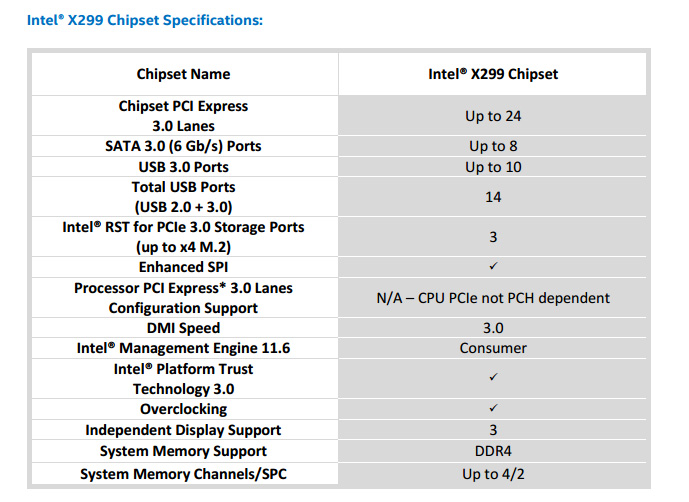 Intel® X299 Chipset Specifications:

| Chipset Name | Intel® X299 Chipset |
|---|---|
| Chipset PCI Express 3.0 Lanes | Up to 24 |
| SATA 3.0 (6 Gb/s) Ports | Up to 8 |
| USB 3.0 Ports | Up to 10 |
| Total USB Ports (USB 2.0 + 3.0) | 14 |
| Intel® RST for PCIe 3.0 Storage Ports (up to x4 M.2) | 3 |
| Enhanced SPI | ✓ |
| Processor PCI Express* 3.0 Lanes Configuration Support | N/A – CPU PCIe not PCH dependent |
| DMI Speed | 3.0 |
| Intel® Management Engine 11.6 | Consumer |
| Intel® Platform Trust Technology 3.0 | ✓ |
| Overclocking | ✓ |
| Independent Display Support | 3 |
| System Memory Support | DDR4 |
| System Memory Channels/SPC | Up to 4/2 |